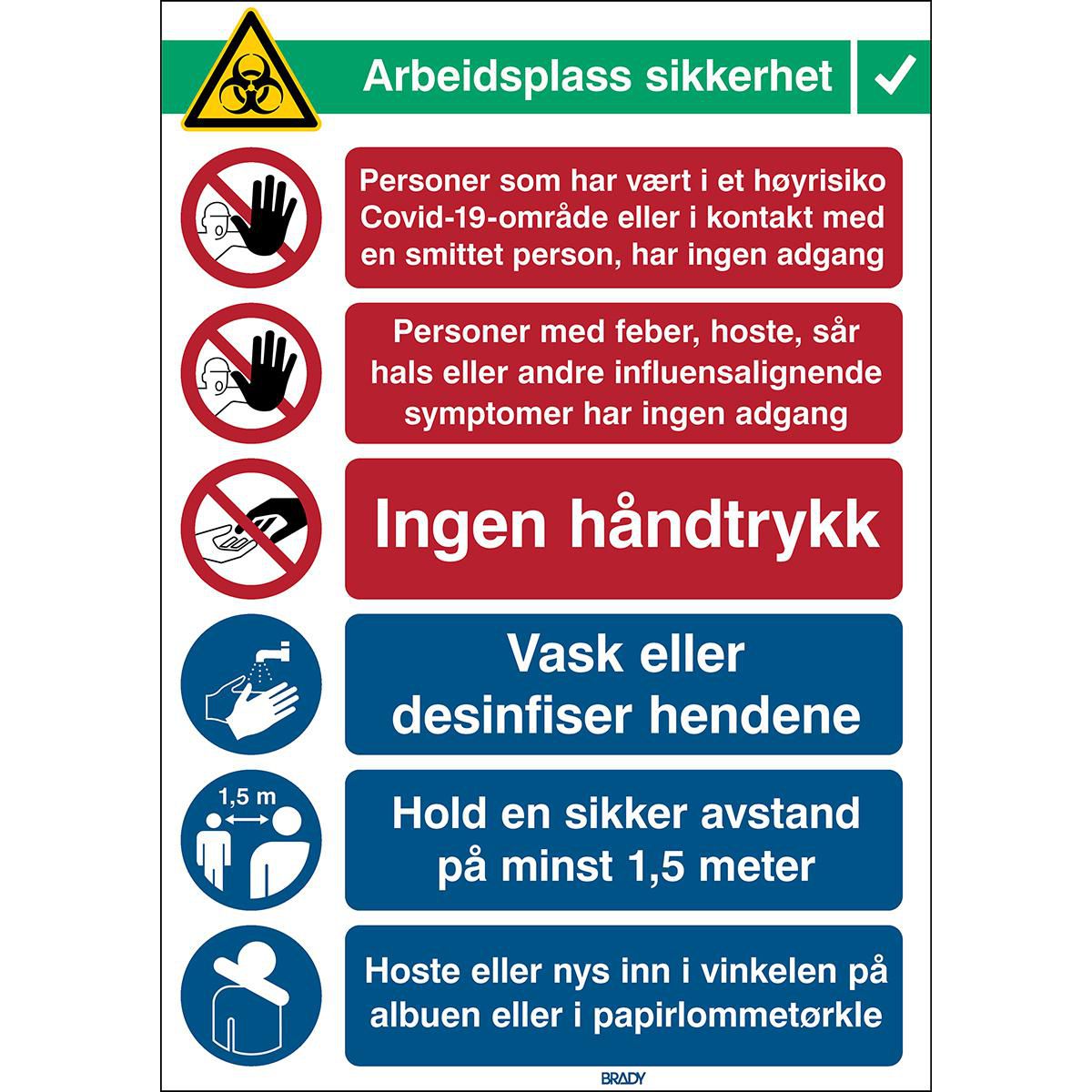 Arbeidsplass sikkerhet

Personer som har vært i et høyrisiko Covid-19-område eller i kontakt med en smittet person, har ingen adgang

Personer med feber, hoste, sår hals eller andre influensalignende symptomer har ingen adgang

Ingen håndtrykk

Vask eller desinfiser hendene

1,5 m

Hold en sikker avstand på minst 1,5 meter

Hoste eller nys inn i vinkelen på albuen eller i papirlommetørkle

BRADY